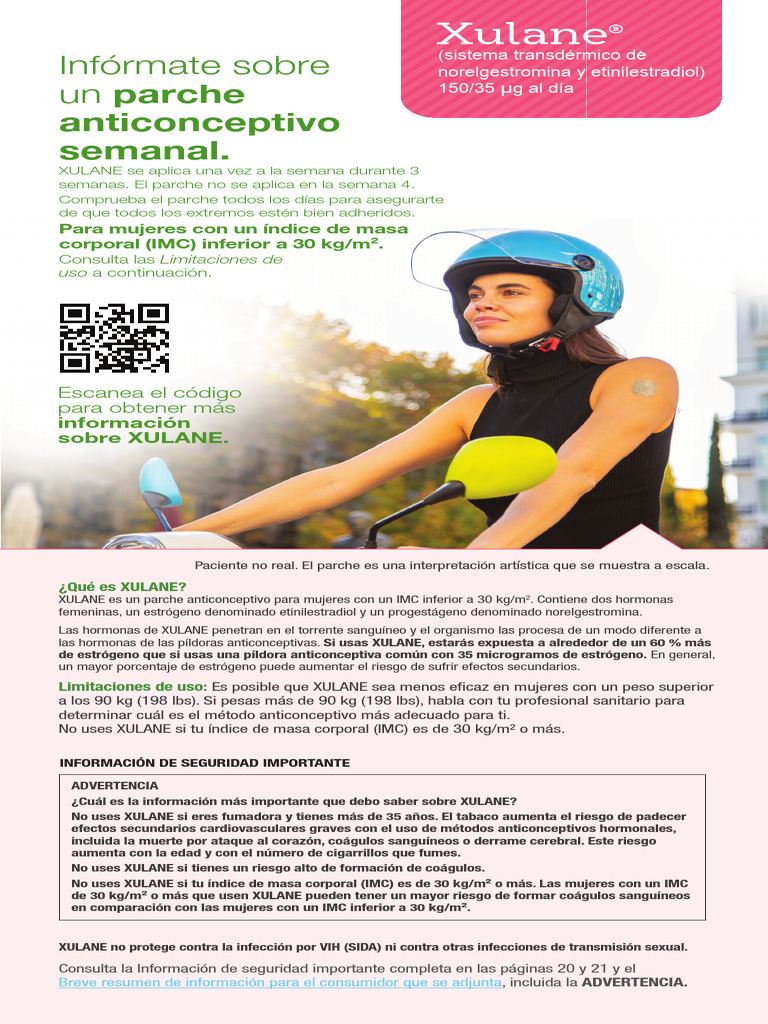 Xulane®
(sistema transdérmico de norelgestromina y etinilestradiol) 150/35 µg al día

Infórmate sobre un parche anticonceptivo semanal.

XULANE se aplica una vez a la semana durante 3 semanas. El parche no se aplica en la semana 4. Comprueba el parche todos los días para asegurarte de que todos los extremos estén bien adheridos.

Para mujeres con un índice de masa corporal (IMC) inferior a 30 kg/m².
Consulta las Limitaciones de uso a continuación.

Escanea el código para obtener más información sobre XULANE.

Paciente no real. El parche es una interpretación artística que se muestra a escala.

¿Qué es XULANE?
XULANE es un parche anticonceptivo para mujeres con un IMC inferior a 30 kg/m². Contiene dos hormonas femeninas, un estrógeno denominado etinilestradiol y un progestágeno denominado norelgestromina.

Las hormonas de XULANE penetran en el torrente sanguíneo y el organismo las procesa de un modo diferente a las hormonas de las píldoras anticonceptivas. Si usas XULANE, estarás expuesta a alrededor de un 60 % más de estrógeno que si usas una píldora anticonceptiva común con 35 microgramos de estrógeno. En general, un mayor porcentaje de estrógeno puede aumentar el riesgo de sufrir efectos secundarios.

Limitaciones de uso: Es posible que XULANE sea menos eficaz en mujeres con un peso superior a los 90 kg (198 lbs). Si pesas más de 90 kg (198 lbs), habla con tu profesional sanitario para determinar cuál es el método anticonceptivo más adecuado para ti.
No uses XULANE si tu índice de masa corporal (IMC) es de 30 kg/m² o más.

INFORMACIÓN DE SEGURIDAD IMPORTANTE

ADVERTENCIA
¿Cuál es la información más importante que debo saber sobre XULANE?
No uses XULANE si eres fumadora y tienes más de 35 años. El tabaco aumenta el riesgo de padecer efectos secundarios cardiovasculares graves con el uso de métodos anticonceptivos hormonales, incluida la muerte por ataque al corazón, coágulos sanguíneos o derrame cerebral. Este riesgo aumenta con la edad y con el número de cigarrillos que fumes.
No uses XULANE si tienes un riesgo alto de formación de coágulos.
No uses XULANE si tu índice de masa corporal (IMC) es de 30 kg/m² o más. Las mujeres con un IMC de 30 kg/m² o más que usen XULANE pueden tener un mayor riesgo de formar coágulos sanguíneos en comparación con las mujeres con un IMC inferior a 30 kg/m².

XULANE no protege contra la infección por VIH (SIDA) ni contra otras infecciones de transmisión sexual.

Consulta la Información de seguridad importante completa en las páginas 20 y 21 y el Breve resumen de información para el consumidor que se adjunta, incluida la ADVERTENCIA.